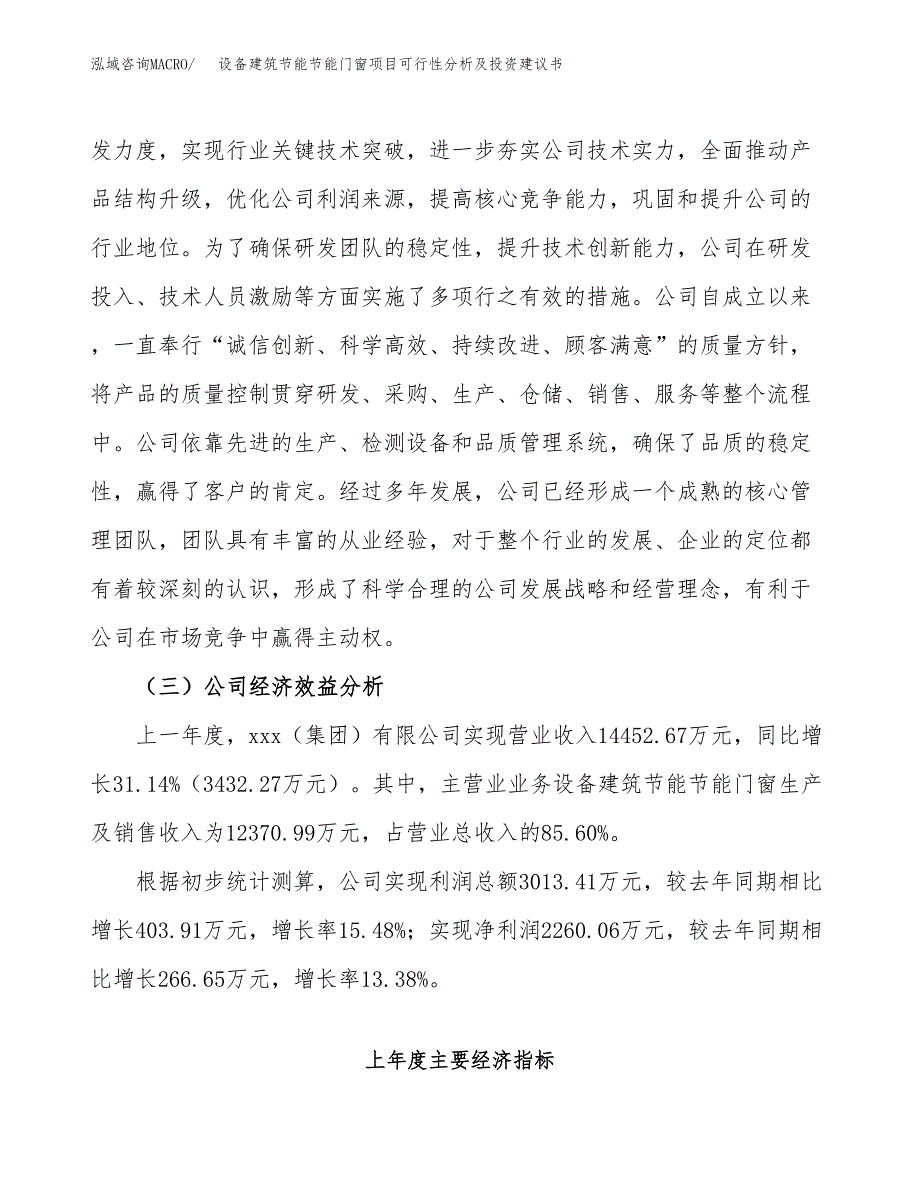 泓域咨询MACRO/　　设备建筑节能节能门窗项目可行性分析及投资建议书

发力度，实现行业关键技术突破，进一步夯实公司技术实力，全面推动产品结构升级，优化公司利润来源，提高核心竞争能力，巩固和提升公司的行业地位。为了确保研发团队的稳定性，提升技术创新能力，公司在研发投入、技术人员激励等方面实施了多项行之有效的措施。公司自成立以来，一直奉行“诚信创新、科学高效、持续改进、顾客满意”的质量方针，将产品的质量控制贯穿研发、采购、生产、仓储、销售、服务等整个流程中。公司依靠先进的生产、检测设备和品质管理系统，确保了品质的稳定性，赢得了客户的肯定。经过多年发展，公司已经形成一个成熟的核心管理团队，团队具有丰富的从业经验，对于整个行业的发展、企业的定位都有着较深刻的认识，形成了科学合理的公司发展战略和经营理念，有利于公司在市场竞争中赢得主动权。

（三）公司经济效益分析

上一年度，xxx（集团）有限公司实现营业收入14452.67万元，同比增长31.14%（3432.27万元）。其中，主营业业务设备建筑节能节能门窗生产及销售收入为12370.99万元，占营业总收入的85.60%。

根据初步统计测算，公司实现利润总额3013.41万元，较去年同期相比增长403.91万元，增长率15.48%；实现净利润2260.06万元，较去年同期相比增长266.65万元，增长率13.38%。

上年度主要经济指标